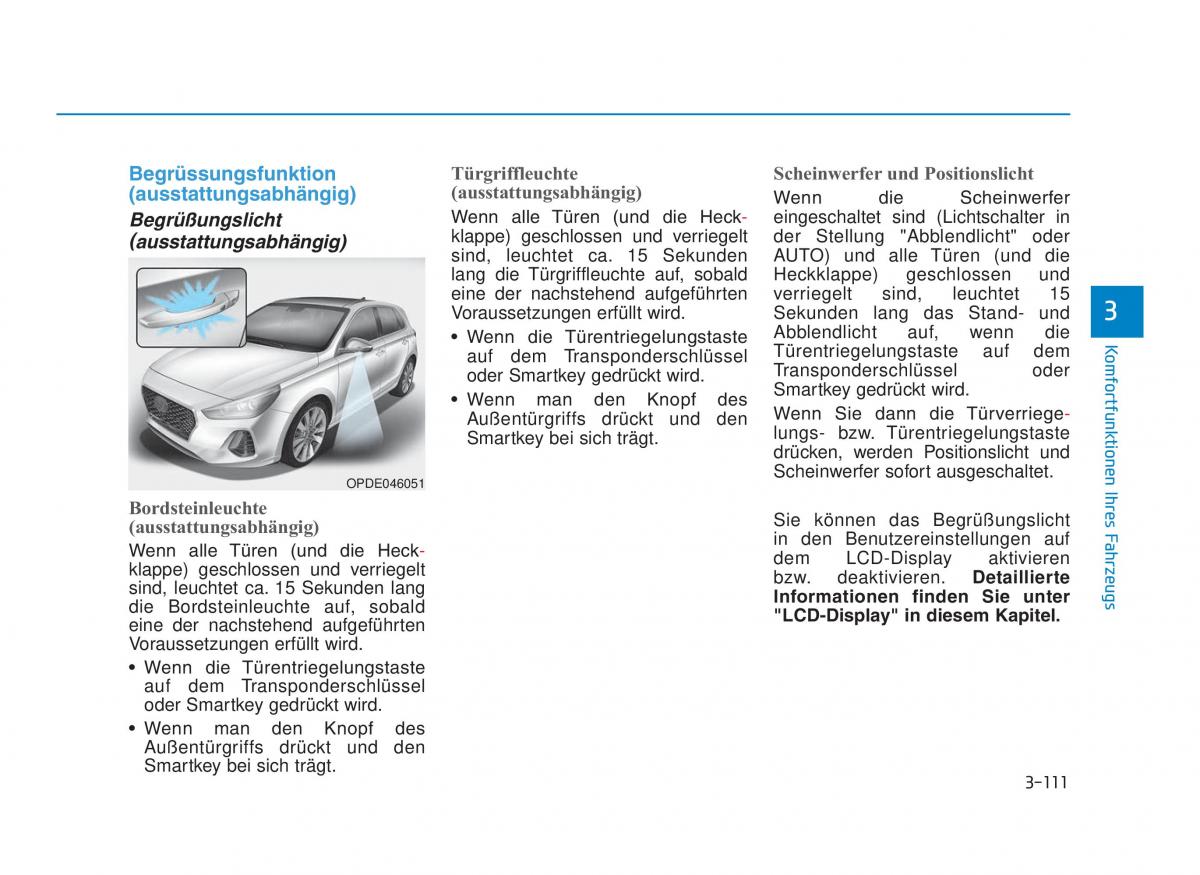 Begrüssungsfunktion (ausstattungsabhängig)

Begrüßungslicht (ausstattungsabhängig)

OPDE046051

Bordsteinleuchte (ausstattungsabhängig)

Wenn alle Türen (und die Heckklappe) geschlossen und verriegelt sind, leuchtet ca. 15 Sekunden lang die Bordsteinleuchte auf, sobald eine der nachstehend aufgeführten Voraussetzungen erfüllt wird.

• Wenn die Türentriegelungstaste auf dem Transponderschlüssel oder Smartkey gedrückt wird.

• Wenn man den Knopf des Außentürgriffs drückt und den Smartkey bei sich trägt.

Türgriffleuchte (ausstattungsabhängig)

Wenn alle Türen (und die Heckklappe) geschlossen und verriegelt sind, leuchtet ca. 15 Sekunden lang die Türgriffleuchte auf, sobald eine der nachstehend aufgeführten Voraussetzungen erfüllt wird.

• Wenn die Türentriegelungstaste auf dem Transponderschlüssel oder Smartkey gedrückt wird.

• Wenn man den Knopf des Außentürgriffs drückt und den Smartkey bei sich trägt.

Scheinwerfer und Positionslicht

Wenn die Scheinwerfer eingeschaltet sind (Lichtschalter in der Stellung "Abblendlicht" oder AUTO) und alle Türen (und die Heckklappe) geschlossen und verriegelt sind, leuchtet 15 Sekunden lang das Stand- und Abblendlicht auf, wenn die Türentriegelungstaste auf dem Transponderschlüssel oder Smartkey gedrückt wird.

Wenn Sie dann die Türverriegelungs- bzw. Türentriegelungstaste drücken, werden Positionslicht und Scheinwerfer sofort ausgeschaltet.

Sie können das Begrüßungslicht in den Benutzereinstellungen auf dem LCD-Display aktivieren bzw. deaktivieren. Detaillierte Informationen finden Sie unter "LCD-Display" in diesem Kapitel.

3

Komfortfunktionen Ihres Fahrzeugs

3-111